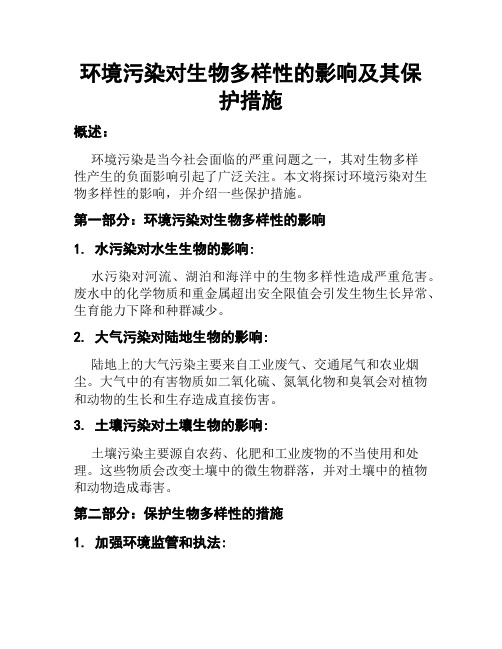 环境污染对生物多样性的影响及其保护措施

概述：

环境污染是当今社会面临的严重问题之一，其对生物多样性产生的负面影响引起了广泛关注。本文将探讨环境污染对生物多样性的影响，并介绍一些保护措施。

第一部分：环境污染对生物多样性的影响

1. 水污染对水生生物的影响：

水污染对河流、湖泊和海洋中的生物多样性造成严重危害。废水中的化学物质和重金属超出安全限值会引发生物生长异常、生育能力下降和种群减少。

2. 大气污染对陆地生物的影响：

陆地上的大气污染主要来自工业废气、交通尾气和农业烟尘。大气中的有害物质如二氧化硫、氮氧化物和臭氧会对植物和动物的生长和生存造成直接伤害。

3. 土壤污染对土壤生物的影响：

土壤污染主要源自农药、化肥和工业废物的不当使用和处理。这些物质会改变土壤中的微生物群落，并对土壤中的植物和动物造成毒害。

第二部分：保护生物多样性的措施

1. 加强环境监管和执法：